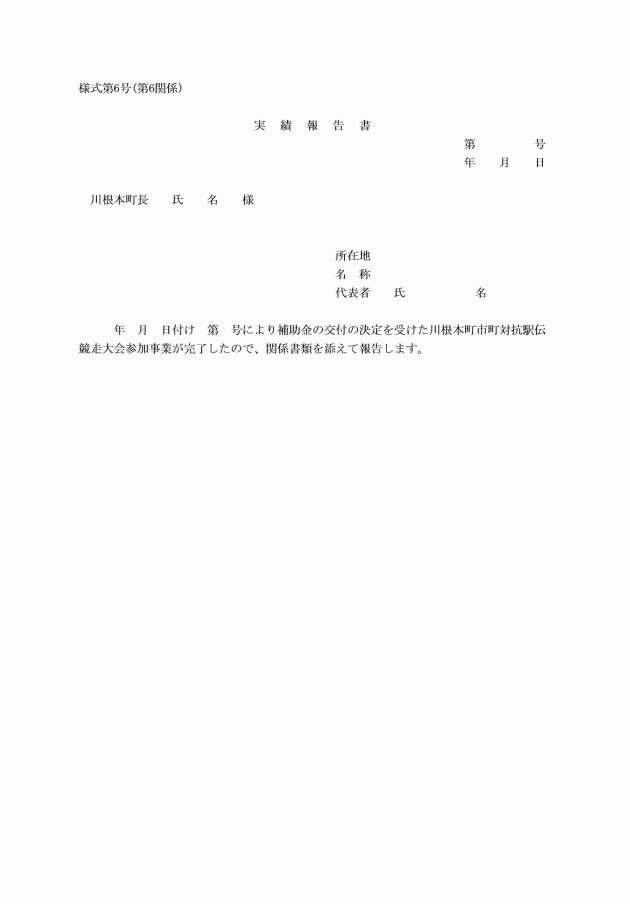 様式第6号(第6関係)

実 績 報 告 書

第 号
年 月 日

川根本町長 氏 名 様

所在地
名 称
代表者 氏 名

年 月 日付け 第 号により補助金の交付の決定を受けた川根本町市町対抗駅伝競走大会参加事業が完了したので、関係書類を添えて報告します。